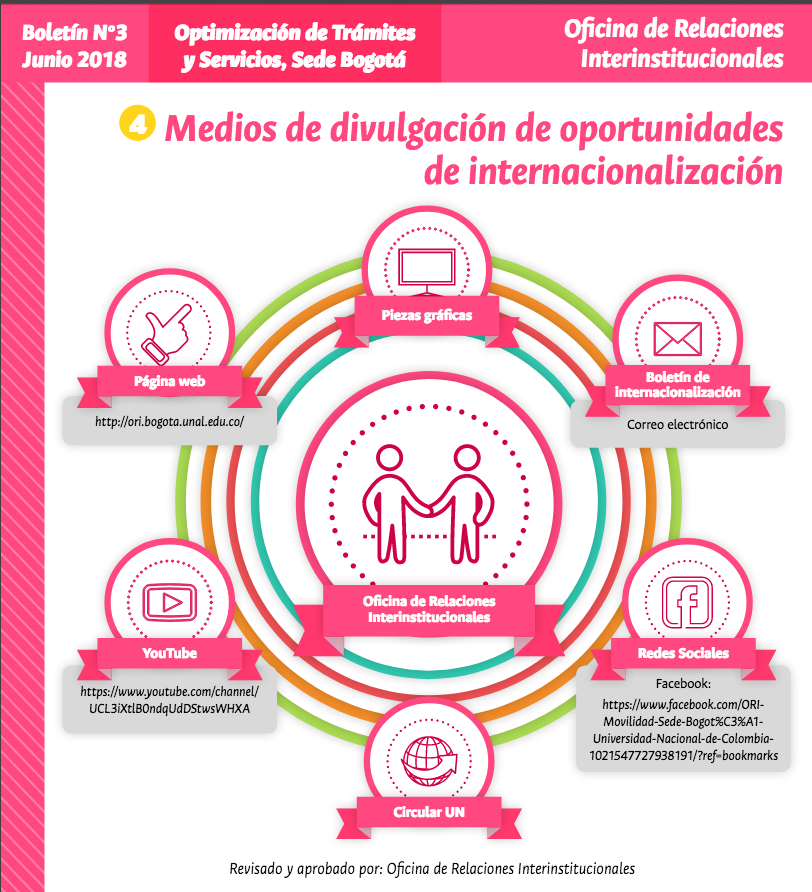 Boletín N°3
Junio 2018

Optimización de Trámites y Servicios, Sede Bogotá

Oficina de Relaciones Interinstitucionales

4 Medios de divulgación de oportunidades de internacionalización

Piezas gráficas

Página web

http://ori.bogota.unal.edu.co/

Boletín de internacionalización

Correo electrónico

Oficina de Relaciones Interinstitucionales

YouTube

https://www.youtube.com/channel/UCL3iXtlB0ndqUdDStwsWHXA

Redes Sociales

Facebook:
https://www.facebook.com/ORI-Movilidad-Sede-Bogot%C3%A1-Universidad-Nacional-de-Colombia-1021547727938191/?ref=bookmarks

Circular UN

Revisado y aprobado por: Oficina de Relaciones Interinstitucionales